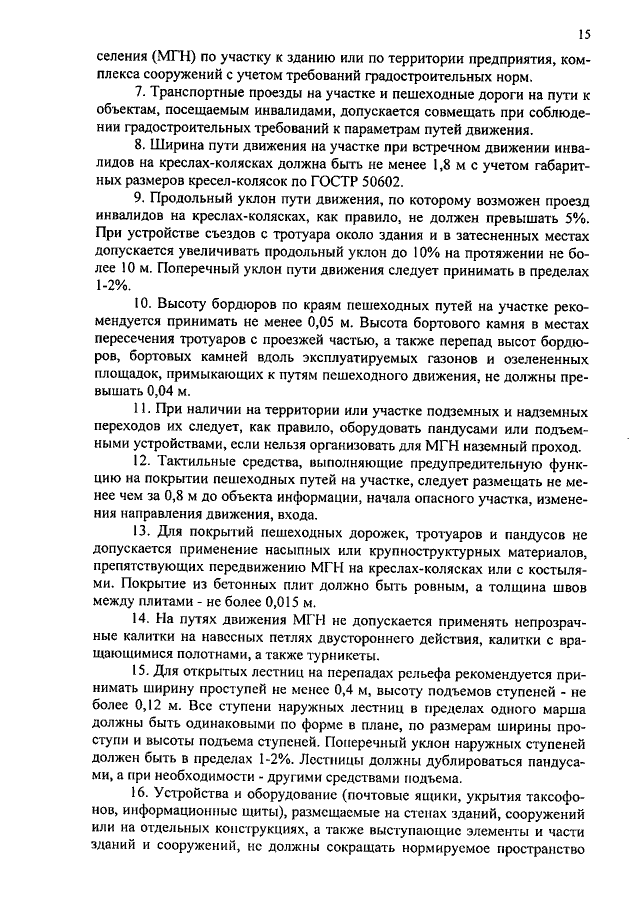 15

селения (МГН) по участку к зданию или по территории предприятия, комплекса сооружений с учетом требований градостроительных норм.

7. Транспортные проезды на участке и пешеходные дороги на пути к объектам, посещаемым инвалидами, допускается совмещать при соблюдении градостроительных требований к параметрам путей движения.

8. Ширина пути движения на участке при встречном движении инвалидов на креслах-колясках должна быть не менее 1,8 м с учетом габаритных размеров кресел-колясок по ГОСТР 50602.

9. Продольный уклон пути движения, по которому возможен проезд инвалидов на креслах-колясках, как правило, не должен превышать 5%. При устройстве съездов с тротуара около здания и в затесненных местах допускается увеличивать продольный уклон до 10% на протяжении не более 10 м. Поперечный уклон пути движения следует принимать в пределах 1-2%.

10. Высоту бордюров по краям пешеходных путей на участке рекомендуется принимать не менее 0,05 м. Высота бортового камня в местах пересечения тротуаров с проезжей частью, а также перепад высот бордюров, бортовых камней вдоль эксплуатируемых газонов и озелененных площадок, примыкающих к путям пешеходного движения, не должны превышать 0,04 м.

11. При наличии на территории или участке подземных и надземных переходов их следует, как правило, оборудовать пандусами или подъемными устройствами, если нельзя организовать для МГН наземный проход.

12. Тактильные средства, выполняющие предупредительную функцию на покрытии пешеходных путей на участке, следует размещать не менее чем за 0,8 м до объекта информации, начала опасного участка, изменения направления движения, входа.

13. Для покрытий пешеходных дорожек, тротуаров и пандусов не допускается применение насыпных или крупноструктурных материалов, препятствующих передвижению МГН на креслах-колясках или с костылями. Покрытие из бетонных плит должно быть ровным, а толщина швов между плитами - не более 0,015 м.

14. На путях движения МГН не допускается применять непрозрачные калитки на навесных петлях двустороннего действия, калитки с вращающимися полотнами, а также турникеты.

15. Для открытых лестниц на перепадах рельефа рекомендуется принимать ширину проступей не менее 0,4 м, высоту подъемов ступеней - не более 0,12 м. Все ступени наружных лестниц в пределах одного марша должны быть одинаковыми по форме в плане, по размерам ширины проступи и высоты подъема ступеней. Поперечный уклон наружных ступеней должен быть в пределах 1-2%. Лестницы должны дублироваться пандусами, а при необходимости - другими средствами подъема.

16. Устройства и оборудование (почтовые ящики, укрытия таксофонов, информационные щиты), размещаемые на стенах зданий, сооружений или на отдельных конструкциях, а также выступающие элементы и части зданий и сооружений, не должны сокращать нормируемое пространство